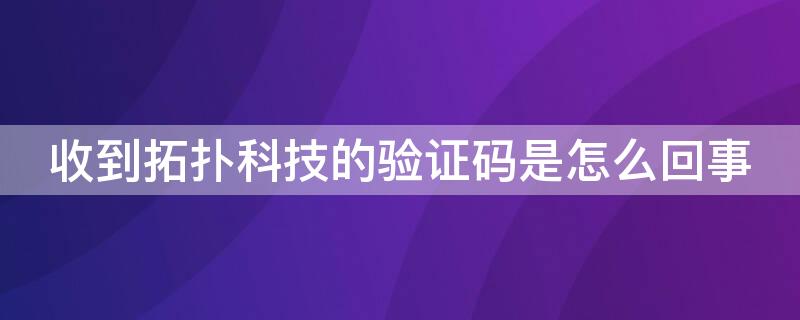 收到拓扑科技的验证码是怎么回事